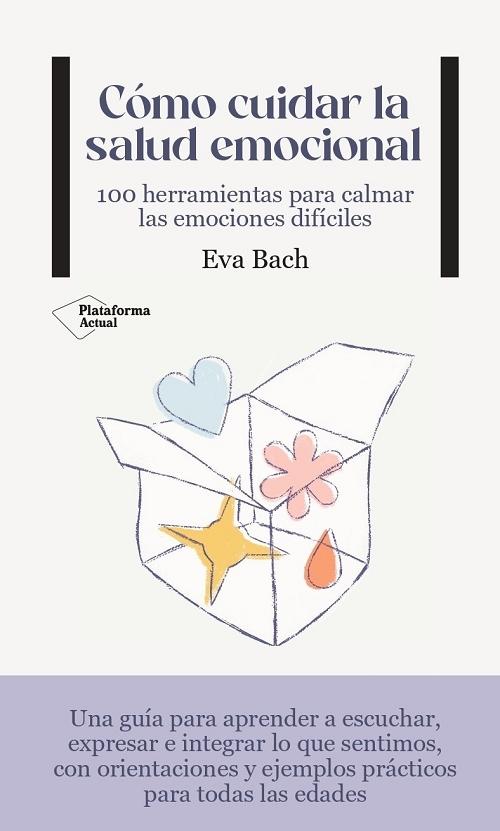 Cómo cuidar la salud emocional

100 herramientas para calmar las emociones difíciles

Eva Bach

Plataforma Actual

Una guía para aprender a escuchar, expresar e integrar lo que sentimos, con orientaciones y ejemplos prácticos para todas las edades